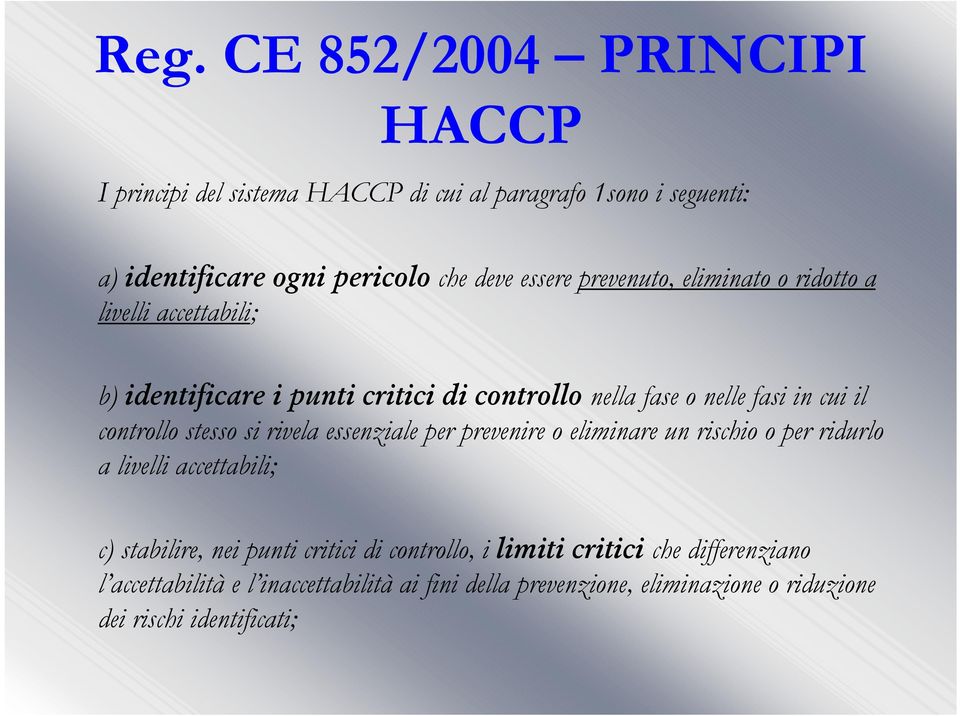 Reg. CE 852/2004 – PRINCIPI HACCP

I principi del sistema HACCP di cui al paragrafo 1sono i seguenti:

a) identificare ogni pericolo che deve essere prevenuto, eliminato o ridotto a livelli accettabili;

b) identificare i punti critici di controllo nella fase o nelle fasi in cui il controllo stesso si rivela essenziale per prevenire o eliminare un rischio o per ridurlo a livelli accettabili;

c) stabilire, nei punti critici di controllo, i limiti critici che differenziano l'accettabilità e l'inaccettabilità ai fini della prevenzione, eliminazione o riduzione dei rischi identificati;